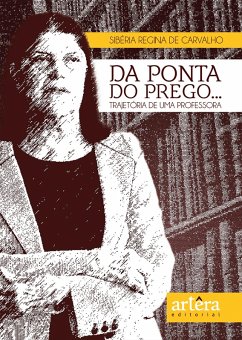 SIBÉRIA REGINA DE CARVALHO

DA PONTA DO PREGO...

TRAJETÓRIA DE UMA PROFESSORA

artêra
editorial